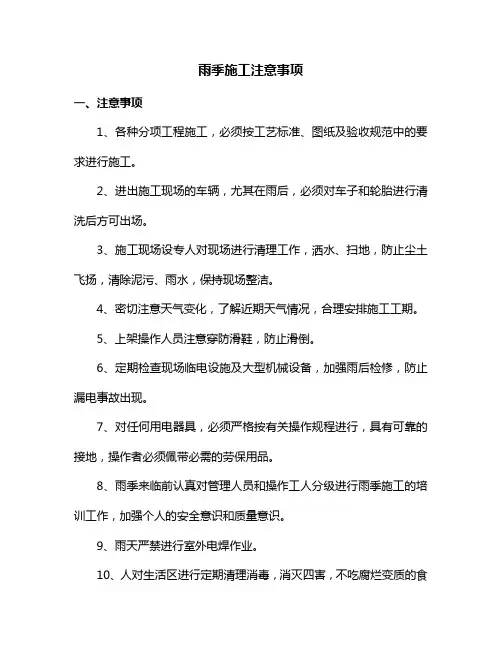 雨季施工注意事项

一、注意事项

1、各种分项工程施工，必须按工艺标准、图纸及验收规范中的要求进行施工。

2、进出施工现场的车辆，尤其在雨后，必须对车子和轮胎进行清洗后方可出场。

3、施工现场设专人对现场进行清理工作，洒水、扫地，防止尘土飞扬，清除泥污、雨水，保持现场整洁。

4、密切注意天气变化，了解近期天气情况，合理安排施工工期。

5、上架操作人员注意穿防滑鞋，防止滑倒。

6、定期检查现场临电设施及大型机械设备，加强雨后检修，防止漏电事故出现。

7、对任何用电器具，必须严格按有关操作规程进行，具有可靠的接地，操作者必须佩带必需的劳保用品。

8、雨季来临前认真对管理人员和操作工人分级进行雨季施工的培训工作，加强个人的安全意识和质量意识。

9、雨天严禁进行室外电焊作业。

10、人对生活区进行定期清理消毒，消灭四害，不吃腐烂变质的食